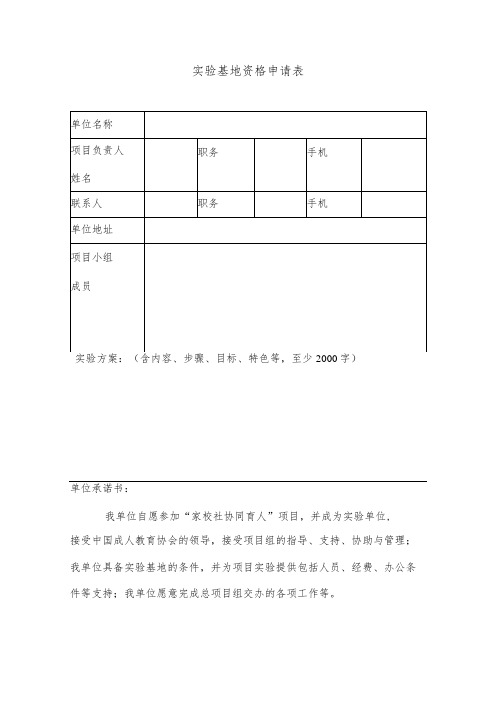 实验基地资格申请表

| 单位名称 | | | | | |
|---|---|---|---|---|---|
| 项目负责人姓名 | | 职务 | | 手机 | |
| 联系人 | | 职务 | | 手机 | |
| 单位地址 | | | | | |
| 项目小组成员 | | | | | |

实验方案：（含内容、步骤、目标、特色等，至少 2000 字）

单位承诺书：

我单位自愿参加“家校社协同育人”项目，并成为实验单位，接受中国成人教育协会的领导，接受项目组的指导、支持、协助与管理；我单位具备实验基地的条件，并为项目实验提供包括人员、经费、办公条件等支持；我单位愿意完成总项目组交办的各项工作等。